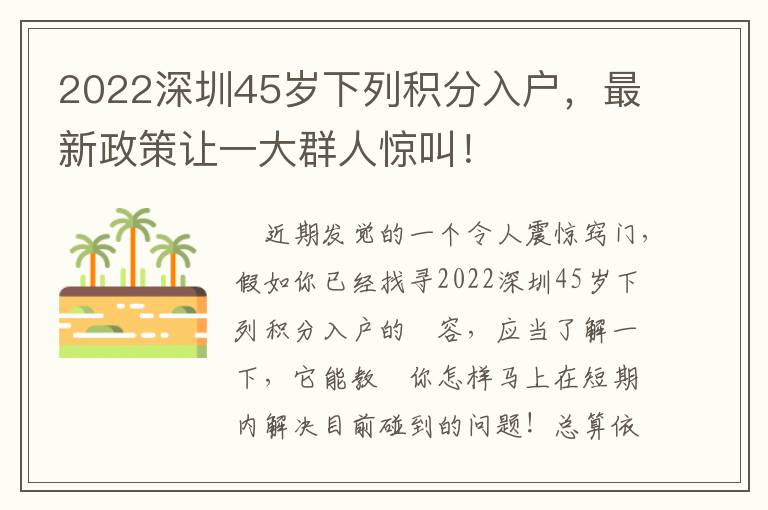 2022深圳45岁下列积分入户，最新政策让一大群人惊叫！

近期发觉的一个令人震惊窍门，假如你已经找寻2022深圳45岁下列积分入户的 容，应当了解一下，它能教 你怎样马上在短期内解决目前碰到的问题！总算依